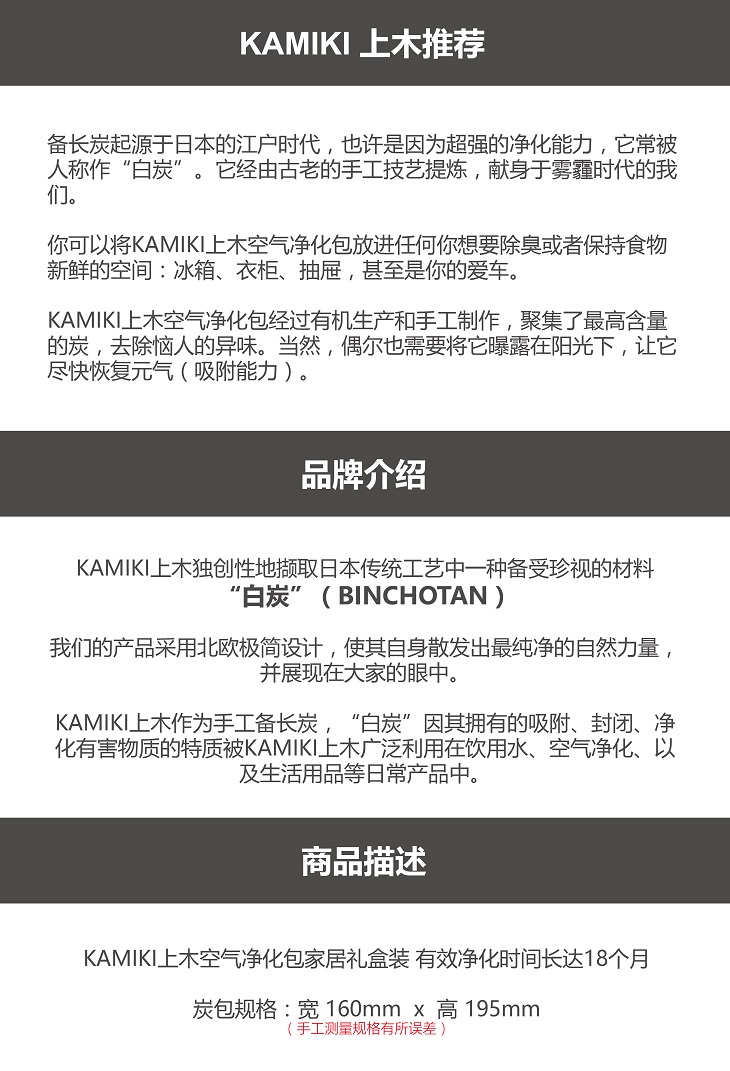 KAMIKI 上木推荐

备长炭起源于日本的江户时代，也许是因为超强的净化能力，它常被人称作“白炭”。它经由古老的手工技艺提炼，献身于雾霾时代的我们。

你可以将KAMIKI上木空气净化包放进任何你想要除臭或者保持食物新鲜的空间：冰箱、衣柜、抽屉，甚至是你的爱车。

KAMIKI上木空气净化包经过有机生产和手工制作，聚集了最高含量的炭，去除恼人的异味。当然，偶尔也需要将它曝露在阳光下，让它尽快恢复元气（吸附能力）。

品牌介绍

KAMIKI上木独创性地撷取日本传统工艺中一种备受珍视的材料
“白炭”（BINCHOTAN）

我们的产品采用北欧极简设计，使其自身散发出最纯净的自然力量，并展现在大家的眼中。

KAMIKI上木作为手工备长炭，“白炭”因其拥有的吸附、封闭、净化有害物质的特质被KAMIKI上木广泛利用在饮用水、空气净化、以及生活用品等日常产品中。

商品描述

KAMIKI上木空气净化包家居礼盒装 有效净化时间长达18个月

炭包规格：宽 160mm x 高 195mm
（手工测量规格有所误差）